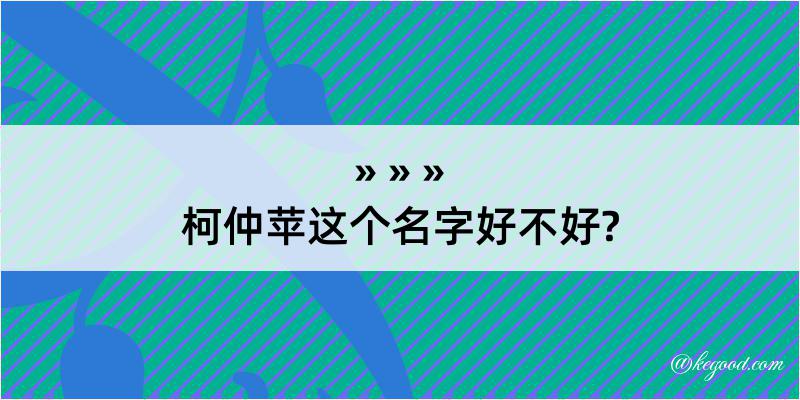 » » »
柯仲苹这个名字好不好?

@kegood.com